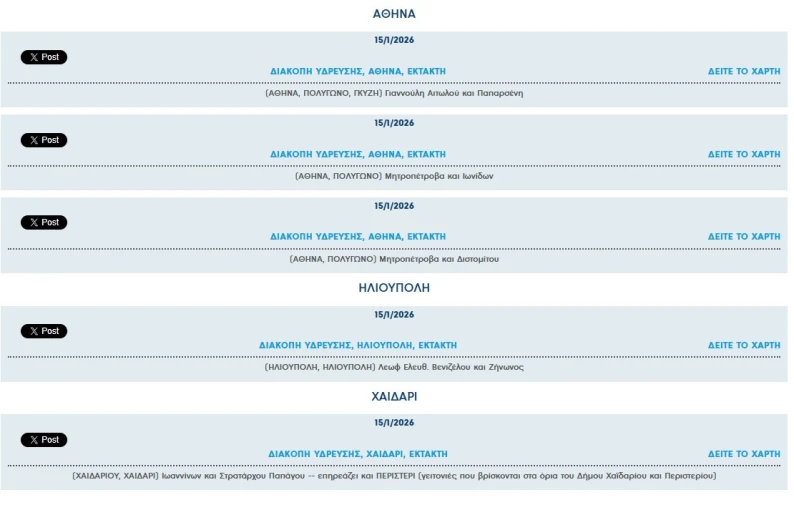 ΑΘΗΝΑ

15/1/2026

X Post

ΔΙΑΚΟΠΗ ΥΔΡΕΥΣΗΣ, ΑΘΗΝΑ, ΕΚΤΑΚΤΗ

ΔΕΙΤΕ ΤΟ ΧΑΡΤΗ

(ΑΘΗΝΑ, ΠΟΛΥΓΩΝΟ, ΓΚΥΖΗ) Γιαννούλη Αιτωλού και Παπαροένη

15/1/2026

X Post

ΔΙΑΚΟΠΗ ΥΔΡΕΥΣΗΣ, ΑΘΗΝΑ, ΕΚΤΑΚΤΗ

ΔΕΙΤΕ ΤΟ ΧΑΡΤΗ

(ΑΘΗΝΑ, ΠΟΛΥΓΩΝΟ) Μητροπέτροβα και Ιωνίδων

15/1/2026

X Post

ΔΙΑΚΟΠΗ ΥΔΡΕΥΣΗΣ, ΑΘΗΝΑ, ΕΚΤΑΚΤΗ

ΔΕΙΤΕ ΤΟ ΧΑΡΤΗ

(ΑΘΗΝΑ, ΠΟΛΥΓΩΝΟ) Μητροπέτροβα και Διστομίτου

ΗΛΙΟΥΠΟΛΗ

15/1/2026

X Post

ΔΙΑΚΟΠΗ ΥΔΡΕΥΣΗΣ, ΗΛΙΟΥΠΟΛΗ, ΕΚΤΑΚΤΗ

ΔΕΙΤΕ ΤΟ ΧΑΡΤΗ

(ΗΛΙΟΥΠΟΛΗ, ΗΛΙΟΥΠΟΛΗ) Λεωφ Ελευθ. Βενιζέλου και Ζήνωνος

ΧΑΙΔΑΡΙ

15/1/2026

X Post

ΔΙΑΚΟΠΗ ΥΔΡΕΥΣΗΣ, ΧΑΙΔΑΡΙ, ΕΚΤΑΚΤΗ

ΔΕΙΤΕ ΤΟ ΧΑΡΤΗ

(ΧΑΙΔΑΡΙΟΥ, ΧΑΙΔΑΡΙ) Ιωαννίνων και Στρατάρχου Παπάγου -- επηρεάζει και ΠΕΡΙΣΤΕΡΙ (γειτονιές που βρίσκονται στα όρια του Δήμου Χαϊδαρίου και Περιστερίου)